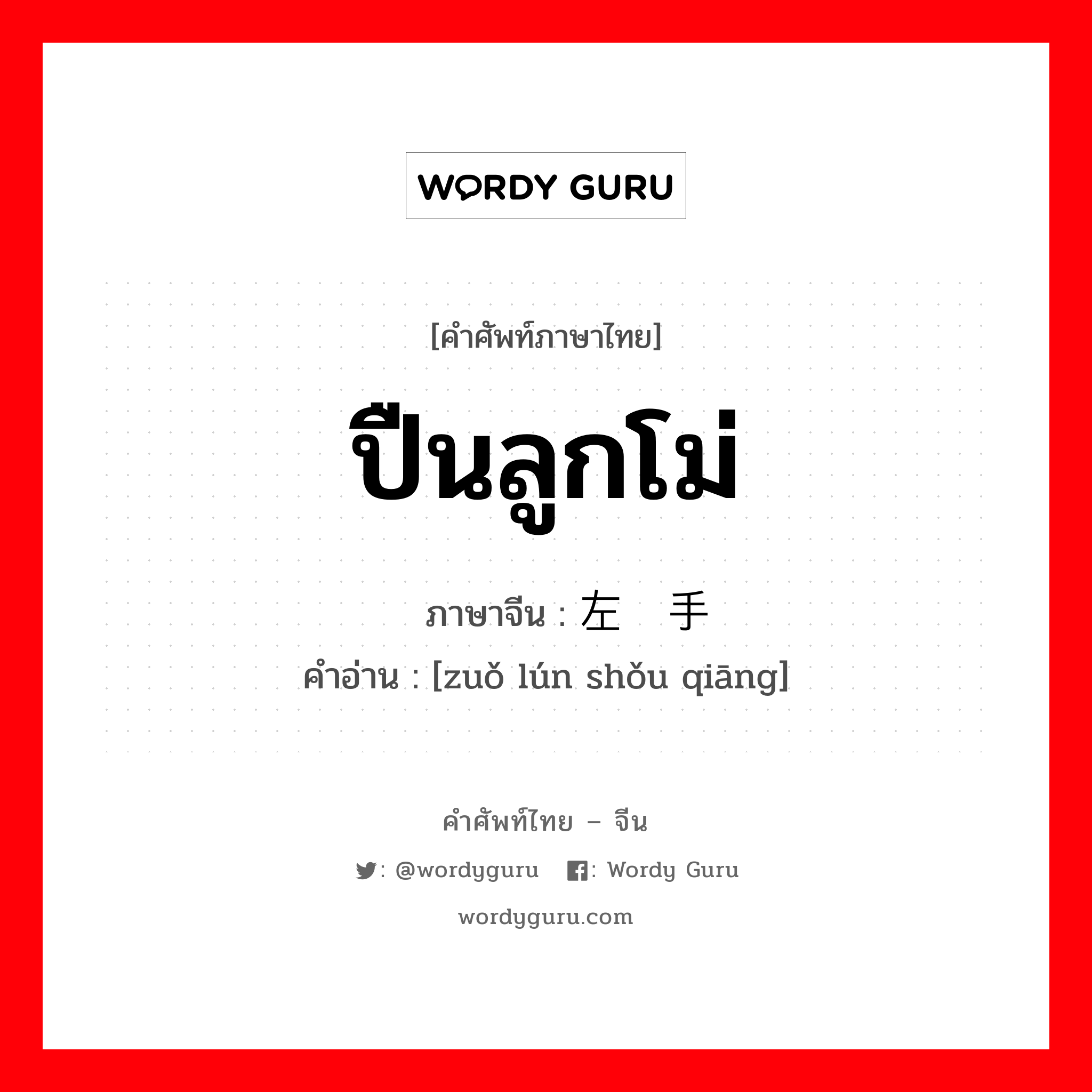 WORDY GURU

[คำศัพท์ภาษาไทย]

ปืนลูกโม่

ภาษาจีน : 左 手

คำอ่าน : [zuǒ lún shǒu qiāng]

คำศัพท์ไทย – จีน

: @wordyguru : Wordy Guru

wordyguru.com